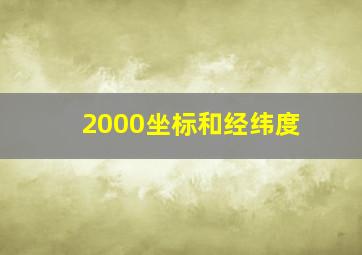 2000坐标和经纬度